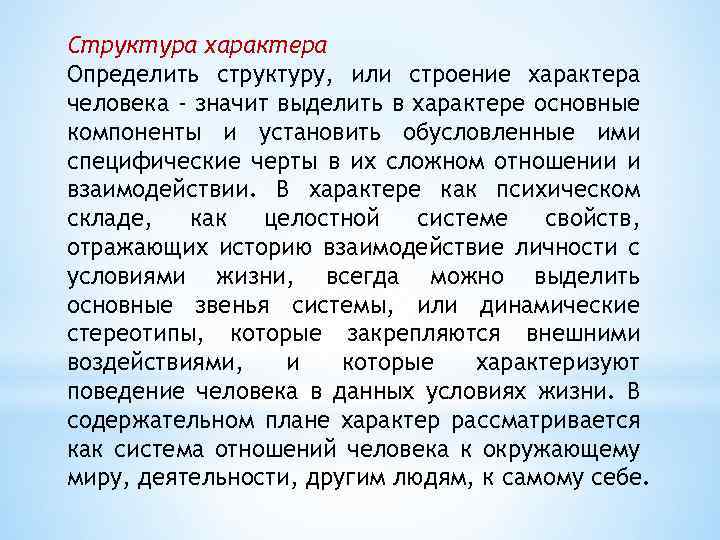 Структура характера
Определить структуру, или строение характера человека - значит выделить в характере основные компоненты и установить обусловленные ими специфические черты в их сложном отношении и взаимодействии. В характере как психическом складе, как целостной системе свойств, отражающих историю взаимодействие личности с условиями жизни, всегда можно выделить основные звенья системы, или динамические стереотипы, которые закрепляются внешними воздействиями, и которые характеризуют поведение человека в данных условиях жизни. В содержательном плане характер рассматривается как система отношений человека к окружающему миру, деятельности, другим людям, к самому себе.